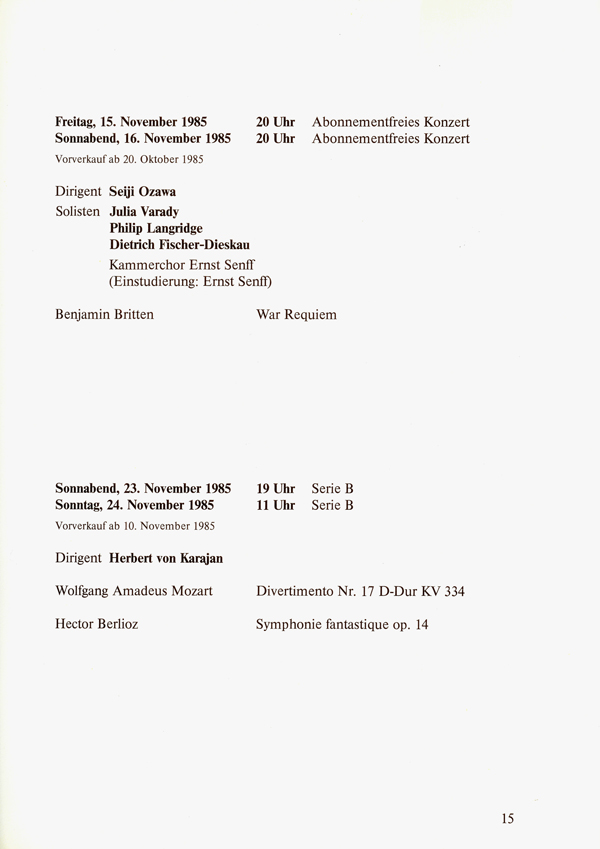 Freitag, 15. November 1985 20 Uhr Abonnementfreies Konzert
Sonnabend, 16. November 1985 20 Uhr Abonnementfreies Konzert
Vorverkauf ab 20. Oktober 1985

Dirigent Seiji Ozawa
Solisten Julia Varady
Philip Langridge
Dietrich Fischer-Dieskau
Kammerchor Ernst Senff
(Einstudierung: Ernst Senff)

Benjamin Britten War Requiem

Sonnabend, 23. November 1985 19 Uhr Serie B
Sonntag, 24. November 1985 11 Uhr Serie B
Vorverkauf ab 10. November 1985

Dirigent Herbert von Karajan

Wolfgang Amadeus Mozart Divertimento Nr. 17 D-Dur KV 334

Hector Berlioz Symphonie fantastique op. 14

15